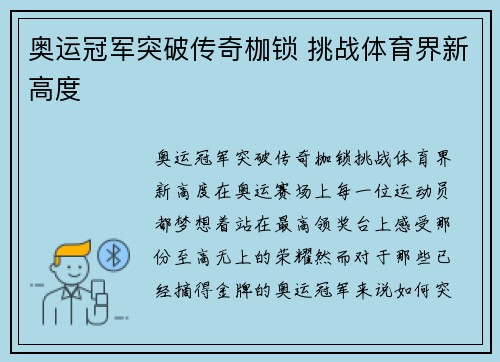 奥运冠军突破传奇枷锁 挑战体育界新高度

奥运冠军突破传奇枷锁挑战体育界新高度在奥运赛场上每一位运动员都梦想着站在最高领奖台上感受那份至高无上的荣耀然而对于那些已经摘得金牌的奥运冠军来说如何突